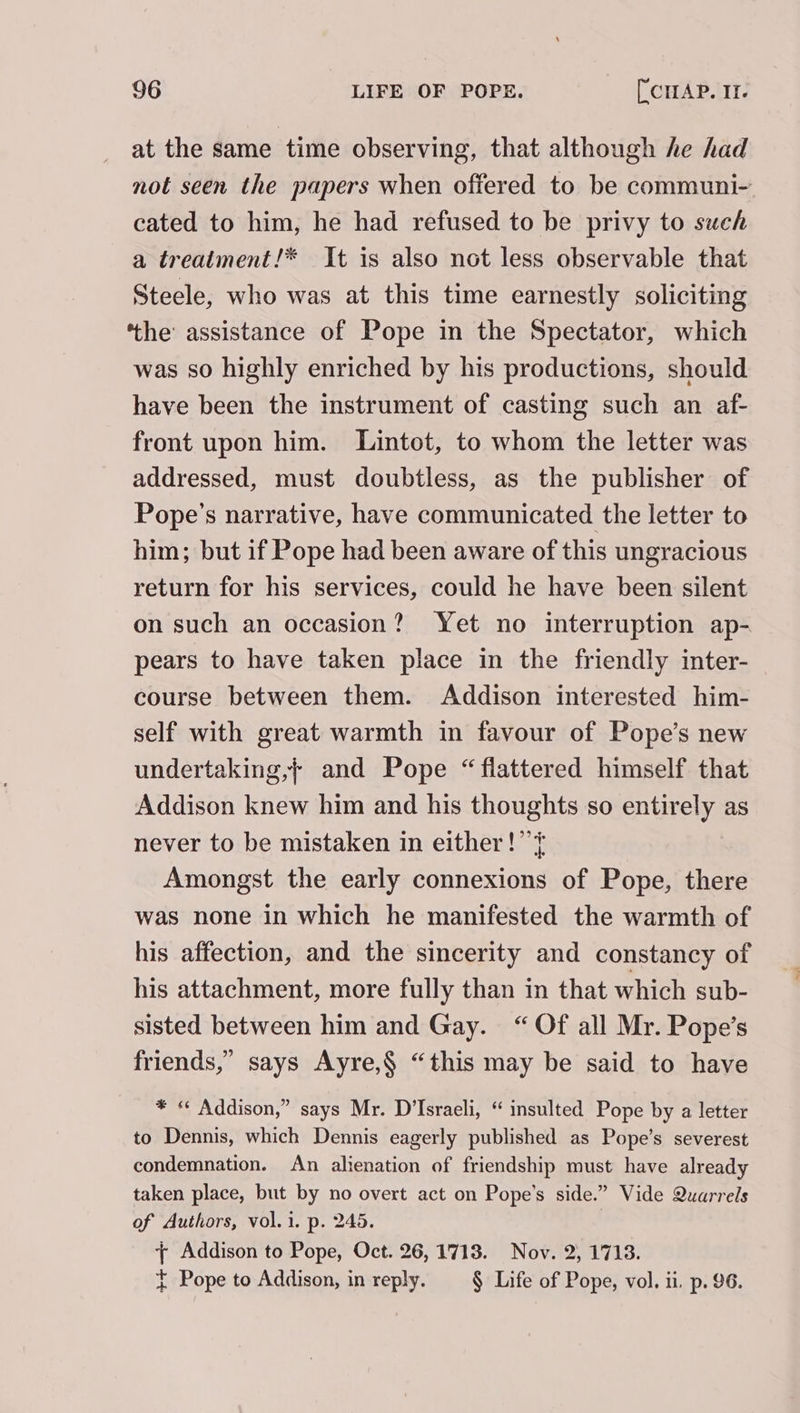 96 LIFE OF POPE. [CHAP. II.

at the same time observing, that although he had not seen the papers when offered to be communicated to him, he had refused to be privy to such a treatment!* It is also not less observable that Steele, who was at this time earnestly soliciting the assistance of Pope in the Spectator, which was so highly enriched by his productions, should have been the instrument of casting such an affront upon him. Lintot, to whom the letter was addressed, must doubtless, as the publisher of Pope's narrative, have communicated the letter to him; but if Pope had been aware of this ungracious return for his services, could he have been silent on such an occasion? Yet no interruption appears to have taken place in the friendly intercourse between them. Addison interested himself with great warmth in favour of Pope's new undertaking,† and Pope "flattered himself that Addison knew him and his thoughts so entirely as never to be mistaken in either!"‡

Amongst the early connexions of Pope, there was none in which he manifested the warmth of his affection, and the sincerity and constancy of his attachment, more fully than in that which subsisted between him and Gay. "Of all Mr. Pope's friends," says Ayre,§ "this may be said to have

* "Addison," says Mr. D'Israeli, "insulted Pope by a letter to Dennis, which Dennis eagerly published as Pope's severest condemnation. An alienation of friendship must have already taken place, but by no overt act on Pope's side." Vide Quarrels of Authors, vol. i. p. 245.
† Addison to Pope, Oct. 26, 1713. Nov. 2, 1713.
‡ Pope to Addison, in reply. § Life of Pope, vol. ii. p. 96.